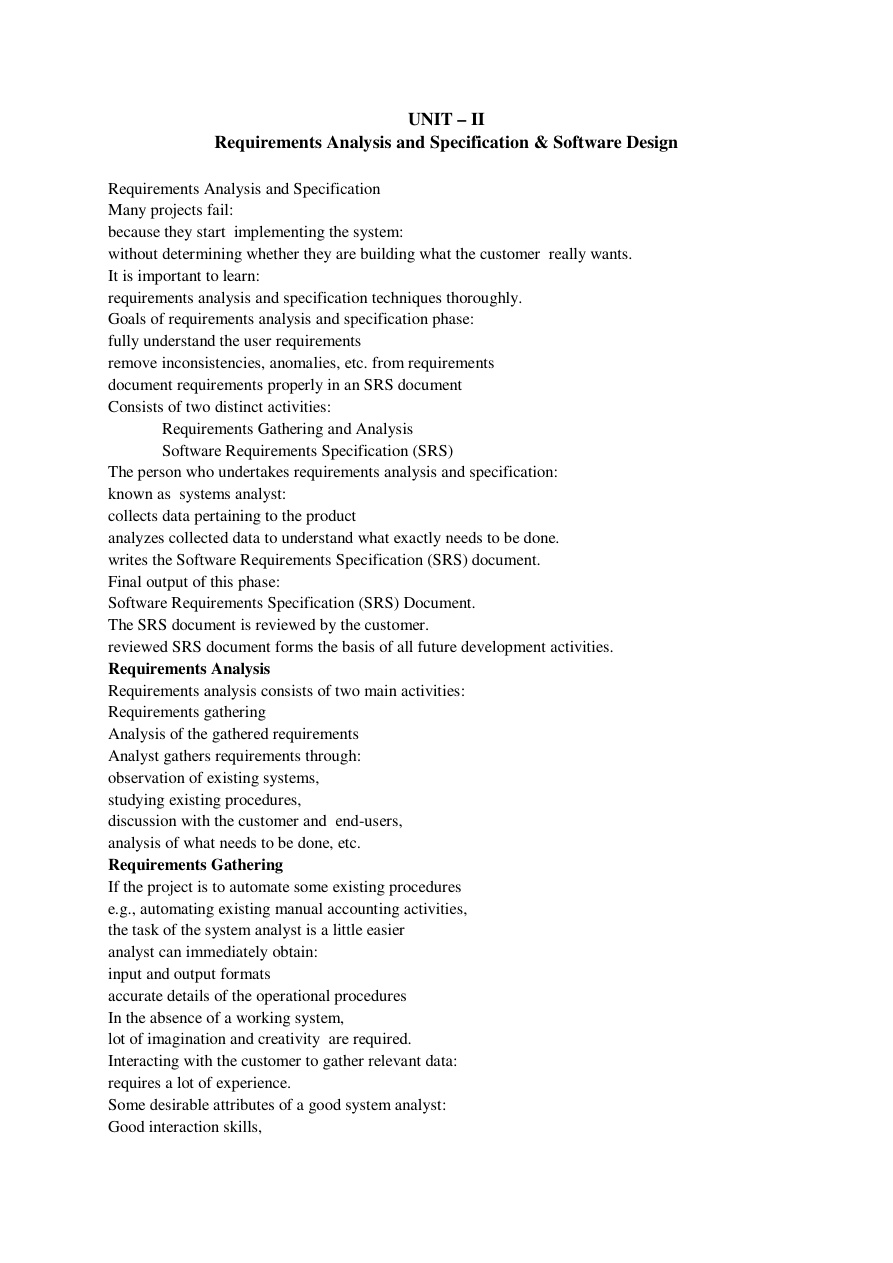 UNIT – II
Requirements Analysis and Specification & Software Design

Requirements Analysis and Specification
Many projects fail:
because they start implementing the system:
without determining whether they are building what the customer really wants.
It is important to learn:
requirements analysis and specification techniques thoroughly.
Goals of requirements analysis and specification phase:
fully understand the user requirements
remove inconsistencies, anomalies, etc. from requirements
document requirements properly in an SRS document
Consists of two distinct activities:
Requirements Gathering and Analysis
Software Requirements Specification (SRS)
The person who undertakes requirements analysis and specification:
known as systems analyst:
collects data pertaining to the product
analyzes collected data to understand what exactly needs to be done.
writes the Software Requirements Specification (SRS) document.
Final output of this phase:
Software Requirements Specification (SRS) Document.
The SRS document is reviewed by the customer.
reviewed SRS document forms the basis of all future development activities.
Requirements Analysis
Requirements analysis consists of two main activities:
Requirements gathering
Analysis of the gathered requirements
Analyst gathers requirements through:
observation of existing systems,
studying existing procedures,
discussion with the customer and end-users,
analysis of what needs to be done, etc.
Requirements Gathering
If the project is to automate some existing procedures
e.g., automating existing manual accounting activities,
the task of the system analyst is a little easier
analyst can immediately obtain:
input and output formats
accurate details of the operational procedures
In the absence of a working system,
lot of imagination and creativity are required.
Interacting with the customer to gather relevant data:
requires a lot of experience.
Some desirable attributes of a good system analyst:
Good interaction skills,